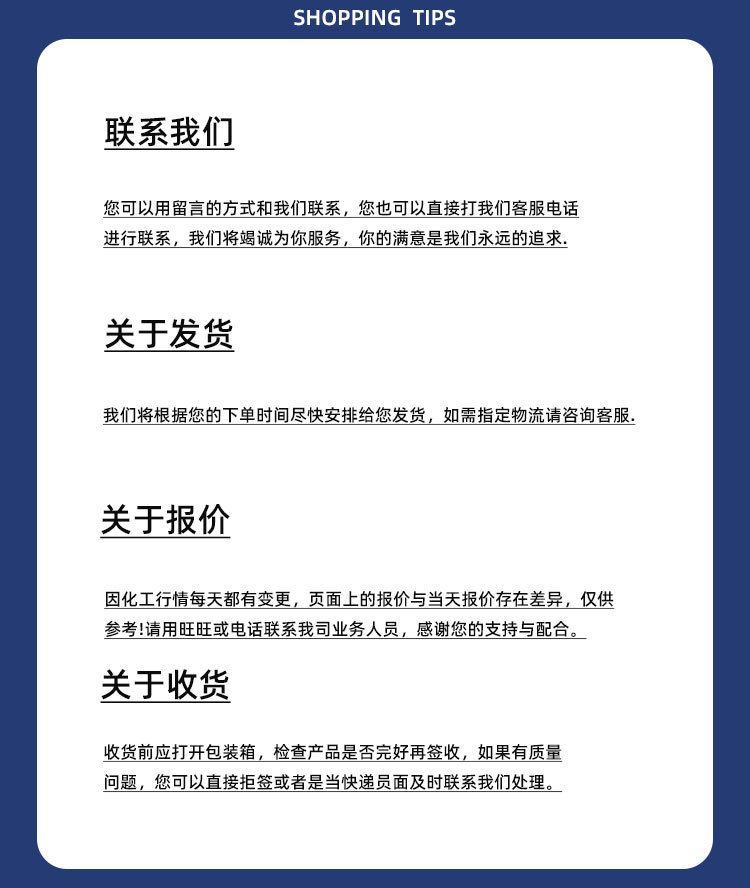 SHOPPING TIPS

联系我们

您可以用留言的方式和我们联系，您也可以直接打我们客服电话进行联系，我们将竭诚为你服务，你的满意是我们永远的追求.

关于发货

我们将根据您的下单时间尽快安排给您发货，如需指定物流请咨询客服.

关于报价

因化工行情每天都有变更，页面上的报价与当天报价存在差异，仅供参考!请用旺旺或电话联系我司业务人员，感谢您的支持与配合。

关于收货

收货前应打开包装箱，检查产品是否完好再签收，如果有质量问题，您可以直接拒签或者是当快递员面及时联系我们处理。